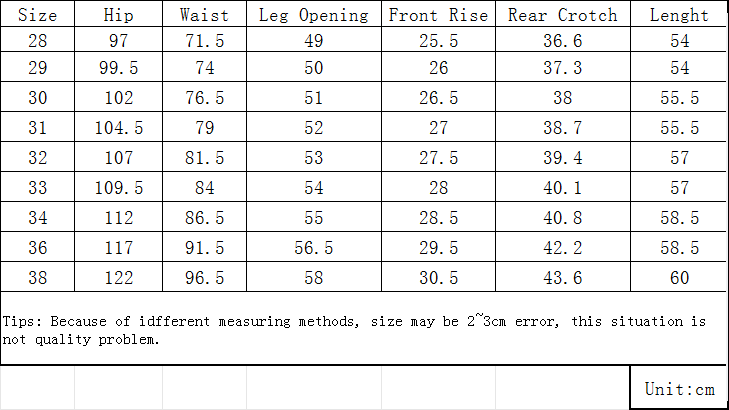 | Size | Hip | Waist | Leg Opening | Front Rise | Rear Crotch | Lenght |
|---|---|---|---|---|---|---|
| 28 | 97 | 71.5 | 49 | 25.5 | 36.6 | 54 |
| 29 | 99.5 | 74 | 50 | 26 | 37.3 | 54 |
| 30 | 102 | 76.5 | 51 | 26.5 | 38 | 55.5 |
| 31 | 104.5 | 79 | 52 | 27 | 38.7 | 55.5 |
| 32 | 107 | 81.5 | 53 | 27.5 | 39.4 | 57 |
| 33 | 109.5 | 84 | 54 | 28 | 40.1 | 57 |
| 34 | 112 | 86.5 | 55 | 28.5 | 40.8 | 58.5 |
| 36 | 117 | 91.5 | 56.5 | 29.5 | 42.2 | 58.5 |
| 38 | 122 | 96.5 | 58 | 30.5 | 43.6 | 60 |

Tips: Because of idfferent measuring methods, size may be 2~3cm error, this situation is not quality problem.

Unit:cm